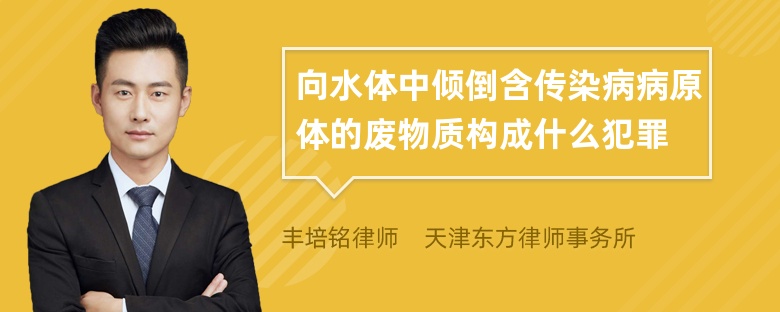 向水体中倾倒含传染病病原体的废物质构成什么犯罪

丰培铭律师　天津东方律师事务所